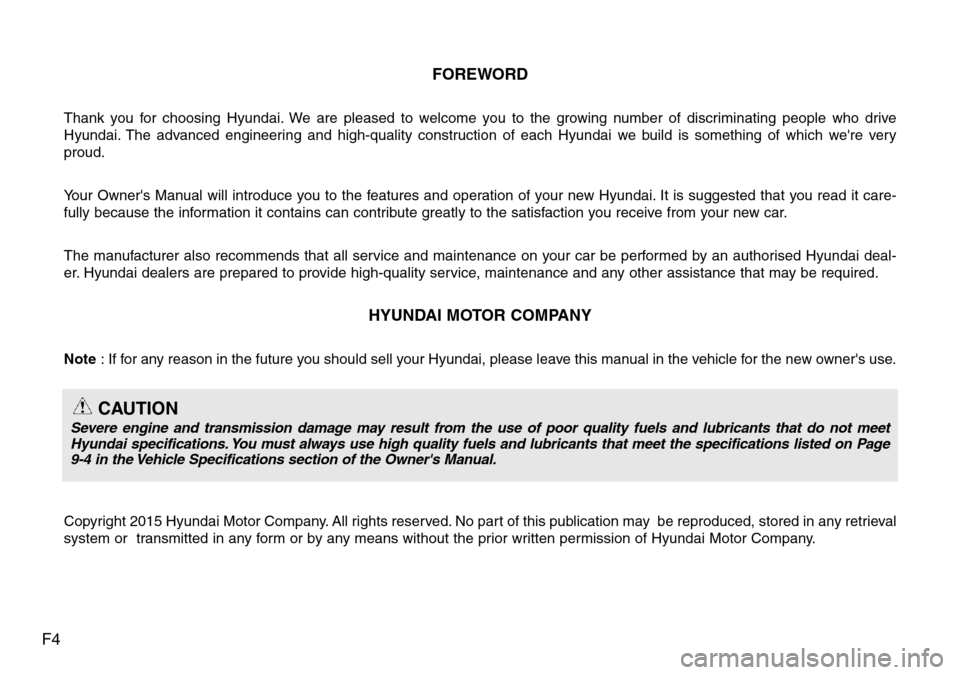 FOREWORD

Thank you for choosing Hyundai. We are pleased to welcome you to the growing number of discriminating people who drive Hyundai. The advanced engineering and high-quality construction of each Hyundai we build is something of which we're very proud.

Your Owner's Manual will introduce you to the features and operation of your new Hyundai. It is suggested that you read it carefully because the information it contains can contribute greatly to the satisfaction you receive from your new car.

The manufacturer also recommends that all service and maintenance on your car be performed by an authorised Hyundai dealer. Hyundai dealers are prepared to provide high-quality service, maintenance and any other assistance that may be required.

HYUNDAI MOTOR COMPANY

Note : If for any reason in the future you should sell your Hyundai, please leave this manual in the vehicle for the new owner's use.

CAUTION
Severe engine and transmission damage may result from the use of poor quality fuels and lubricants that do not meet Hyundai specifications. You must always use high quality fuels and lubricants that meet the specifications listed on Page 9-4 in the Vehicle Specifications section of the Owner's Manual.

Copyright 2015 Hyundai Motor Company. All rights reserved. No part of this publication may be reproduced, stored in any retrieval system or transmitted in any form or by any means without the prior written permission of Hyundai Motor Company.

F4

carmanualsonline.info